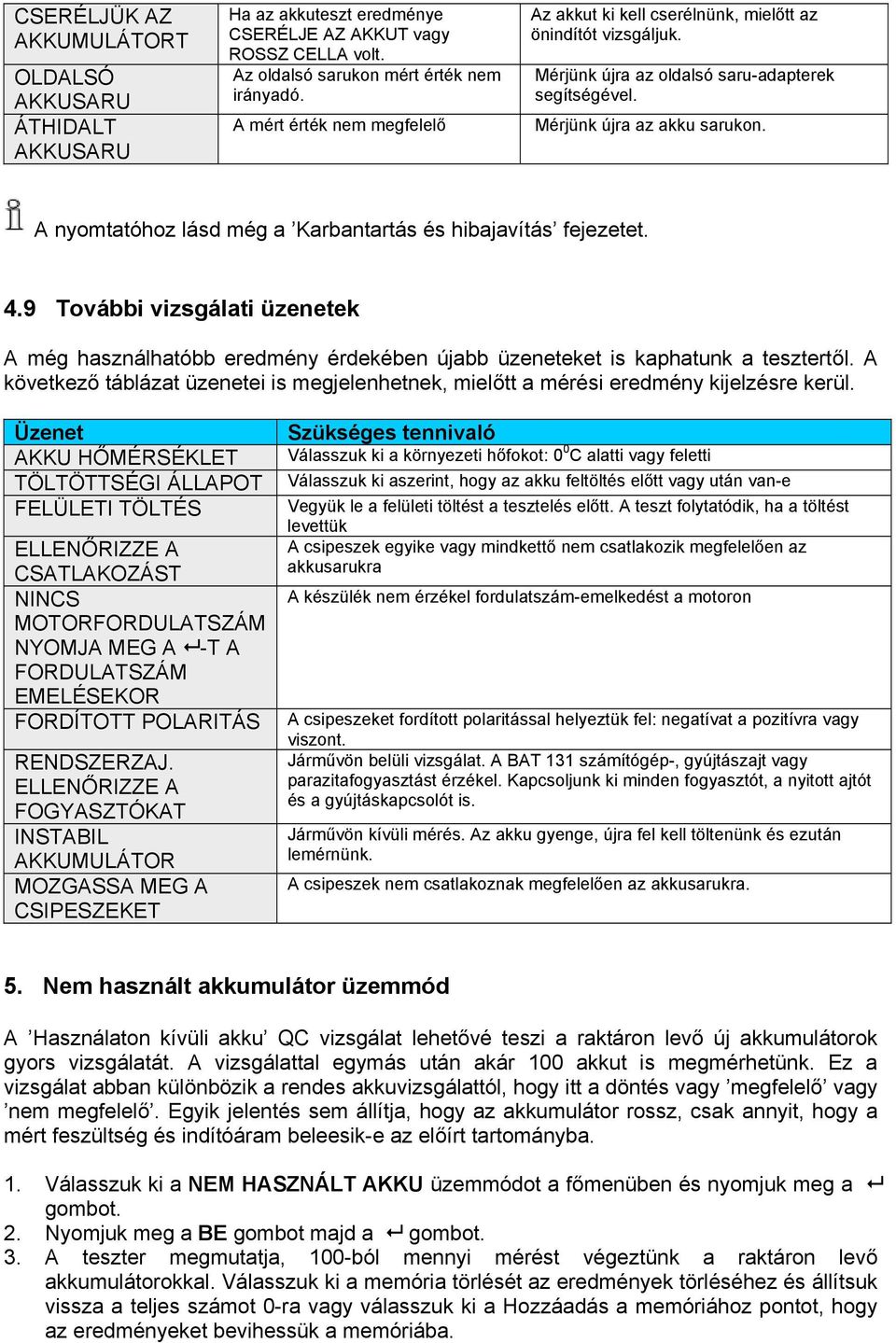 | CSERÉLJÜK AZ AKKUMULÁTORT | Ha az akkuteszt eredménye CSERÉLJE AZ AKKUT vagy ROSSZ CELLA volt. | Az akkut ki kell cserélnünk, mielőtt az önindítót vizsgáljuk. |
|---|---|---|
| OLDALSÓ AKKUSARU | Az oldalsó sarukon mért érték nem irányadó. | Mérjünk újra az oldalsó saru-adapterek segítségével. |
| ÁTHIDALT AKKUSARU | A mért érték nem megfelelő | Mérjünk újra az akku sarukon. |

A nyomtatóhoz lásd még a ’Karbantartás és hibajavítás’ fejezetet.

4.9 További vizsgálati üzenetek

A még használhatóbb eredmény érdekében újabb üzeneteket is kaphatunk a tesztertől. A következő táblázat üzenetei is megjelenhetnek, mielőtt a mérési eredmény kijelzésre kerül.

| Üzenet | Szükséges tennivaló |
|---|---|
| AKKU HŐMÉRSÉKLET | Válasszuk ki a környezeti hőfokot: $0^0$C alatti vagy feletti |
| TÖLTÖTTSÉGI ÁLLAPOT | Válasszuk ki aszerint, hogy az akku feltöltés előtt vagy után van-e |
| FELÜLETI TÖLTÉS | Vegyük le a felületi töltést a tesztelés előtt. A teszt folytatódik, ha a töltést levettük |
| ELLENŐRIZZE A CSATLAKOZÁST | A csipeszek egyike vagy mindkettő nem csatlakozik megfelelően az akkusarukra |
| NINCS MOTORFORDULATSZÁM NYOMJA MEG A ↵-T A FORDULATSZÁM EMELÉSEKOR | A készülék nem érzékel fordulatszám-emelkedést a motoron |
| FORDÍTOTT POLARITÁS | A csipeszeket fordított polaritással helyeztük fel: negatívat a pozitívra vagy viszont. |
| RENDSZERZAJ. ELLENŐRIZZE A FOGYASZTÓKAT | Járművön belüli vizsgálat. A BAT 131 számítógép-, gyújtászajt vagy parazitafogyasztást érzékel. Kapcsoljunk ki minden fogyasztót, a nyitott ajtót és a gyújtáskapcsolót is. |
| INSTABIL AKKUMULÁTOR | Járművön kívüli mérés. Az akku gyenge, újra fel kell töltenünk és ezután lemérnünk. |
| MOZGASSA MEG A CSIPESZEKET | A csipeszek nem csatlakoznak megfelelően az akkusarukra. |

5. Nem használt akkumulátor üzemmód

A ’Használaton kívüli akku’ QC vizsgálat lehetővé teszi a raktáron levő új akkumulátorok gyors vizsgálatát. A vizsgálattal egymás után akár 100 akkut is megmérhetünk. Ez a vizsgálat abban különbözik a rendes akkuvizsgálattól, hogy itt a döntés vagy ’megfelelő’ vagy ’nem megfelelő’. Egyik jelentés sem állítja, hogy az akkumulátor rossz, csak annyit, hogy a mért feszültség és indítóáram beleesik-e az előírt tartományba.

1. Válasszuk ki a NEM HASZNÁLT AKKU üzemmódot a főmenüben és nyomjuk meg a ↵ gombot.
2. Nyomjuk meg a BE gombot majd a ↵ gombot.
3. A teszter megmutatja, 100-ból mennyi mérést végeztünk a raktáron levő akkumulátorokkal. Válasszuk ki a memória törlését az eredmények törléséhez és állítsuk vissza a teljes számot 0-ra vagy válasszuk ki a Hozzáadás a memóriához pontot, hogy az eredményeket bevihessük a memóriába.